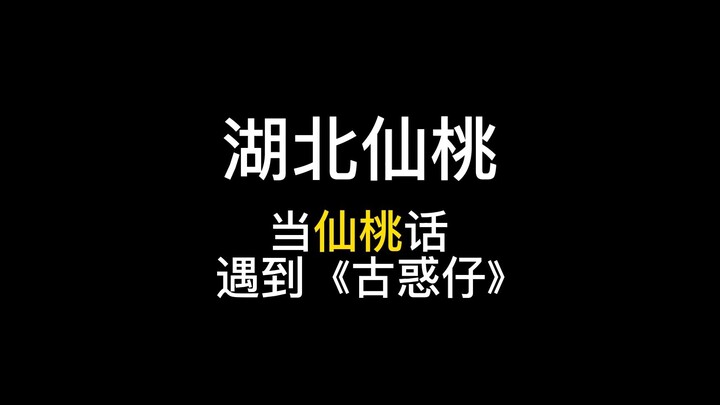 湖北仙桃

当仙桃话
遇到《古惑仔》